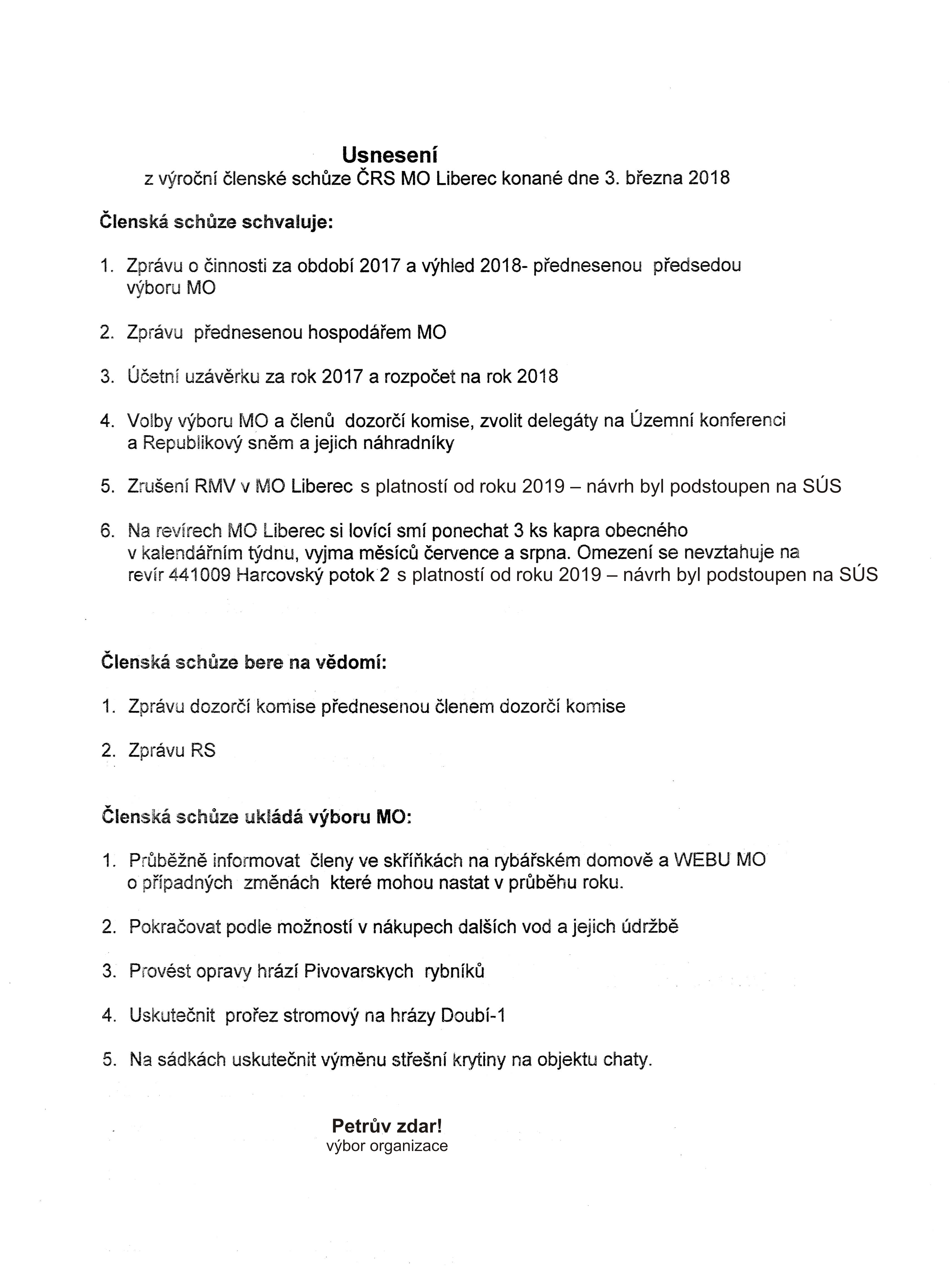 Usnesení
z výroční členské schůze ČRS MO Liberec konané dne 3. března 2018

Členská schůze schvaluje:

1. Zprávu o činnosti za období 2017 a výhled 2018- přednesenou předsedou výboru MO

2. Zprávu přednesenou hospodářem MO

3. Účetní uzávěrku za rok 2017 a rozpočet na rok 2018

4. Volby výboru MO a členů dozorčí komise, zvolit delegáty na Územní konferenci a Republikový sněm a jejich náhradníky

5. Zrušení RMV v MO Liberec s platností od roku 2019 – návrh byl podstoupen na SÚS

6. Na revírech MO Liberec si lovící smí ponechat 3 ks kapra obecného v kalendářním týdnu, vyjma měsíců července a srpna. Omezení se nevztahuje na revír 441009 Harcovský potok 2 s platností od roku 2019 – návrh byl podstoupen na SÚS

Členská schůze bere na vědomí:

1. Zprávu dozorčí komise přednesenou členem dozorčí komise

2. Zprávu RS

Členská schůze ukládá výboru MO:

1. Průběžně informovat členy ve skříňkách na rybářském domově a WEBU MO o případných změnách které mohou nastat v průběhu roku.

2. Pokračovat podle možností v nákupech dalších vod a jejich údržbě

3. Provést opravy hrází Pivovarskych rybníků

4. Uskutečnit prořez stromový na hrázy Doubí-1

5. Na sádkách uskutečnit výměnu střešní krytiny na objektu chaty.

Petrův zdar!
výbor organizace